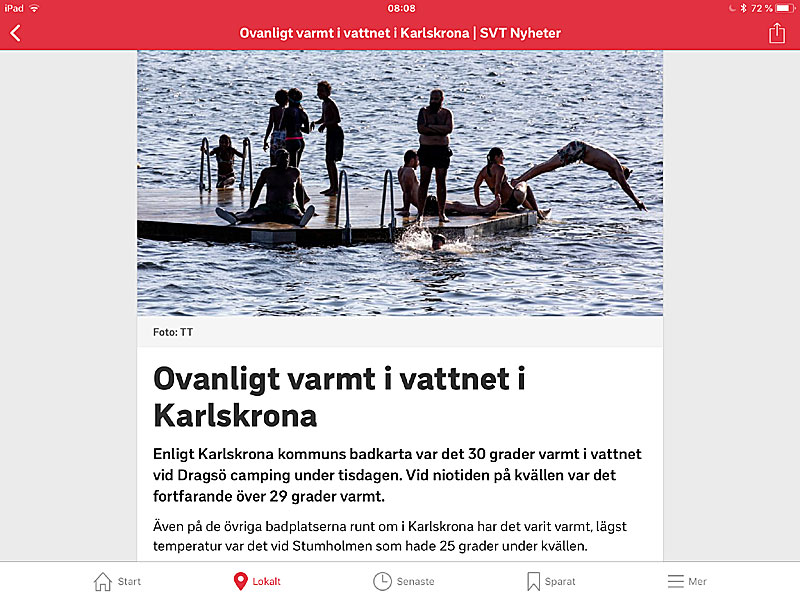 iPad 08:08 72 %

Ovanligt varmt i vattnet i Karlskrona | SVT Nyheter

Foto: TT

Ovanligt varmt i vattnet i Karlskrona

Enligt Karlskrona kommuns badkarta var det 30 grader varmt i vattnet vid Dragsö camping under tisdagen. Vid niotiden på kvällen var det fortfarande över 29 grader varmt.

Även på de övriga badplatserna runt om i Karlskrona har det varit varmt, lägst temperatur var det vid Stumholmen som hade 25 grader under kvällen.

Start Lokalt Senaste Sparat Mer